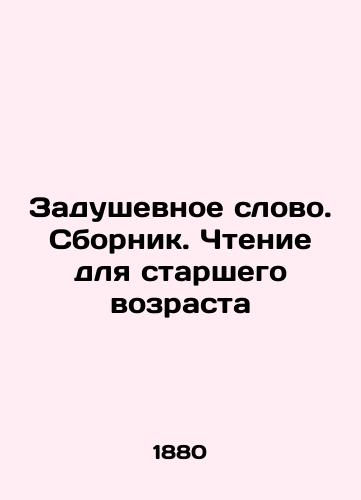 Задушевное слово. Сборник. Чтение для старшего возраста

1880